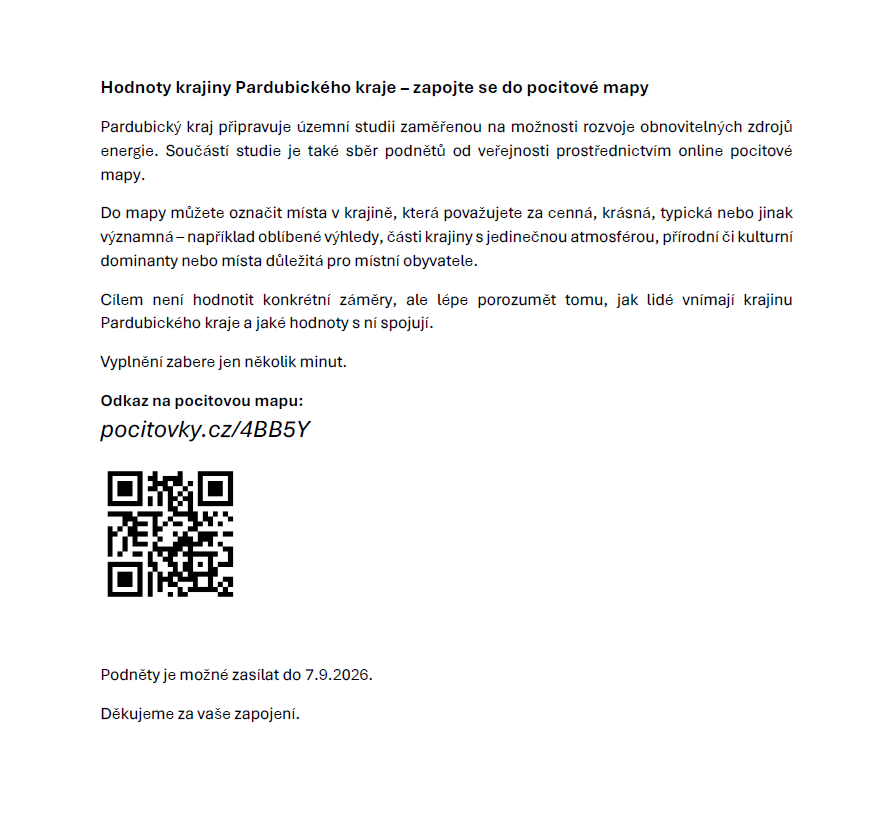 Hodnoty krajiny Pardubického kraje – zapojte se do pocitové mapy

Pardubický kraj připravuje územní studii zaměřenou na možnosti rozvoje obnovitelných zdrojů energie. Součástí studie je také sběr podnětů od veřejnosti prostřednictvím online pocitové mapy.

Do mapy můžete označit místa v krajině, která považujete za cenná, krásná, typická nebo jinak významná – například oblíbené výhledy, části krajiny s jedinečnou atmosférou, přírodní či kulturní dominanty nebo místa důležitá pro místní obyvatele.

Cílem není hodnotit konkrétní záměry, ale lépe porozumět tomu, jak lidé vnímají krajinu Pardubického kraje a jaké hodnoty s ní spojují.

Vyplnění zabere jen několik minut.

Odkaz na pocitovou mapu:
pocitovky.cz/4BB5Y

Podněty je možné zasílat do 7.9.2026.

Děkujeme za vaše zapojení.